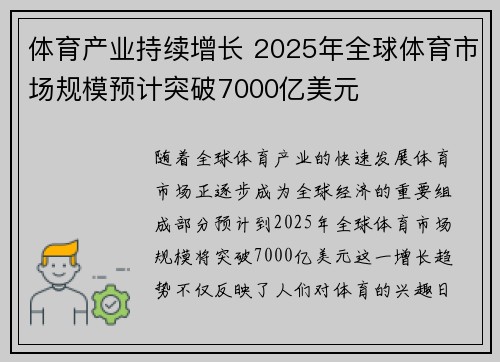 体育产业持续增长 2025年全球体育市场规模预计突破7000亿美元

随着全球体育产业的快速发展体育市场正逐步成为全球经济的重要组成部分预计到2025年全球体育市场规模将突破7000亿美元这一增长趋势不仅反映了人们对体育的兴趣日